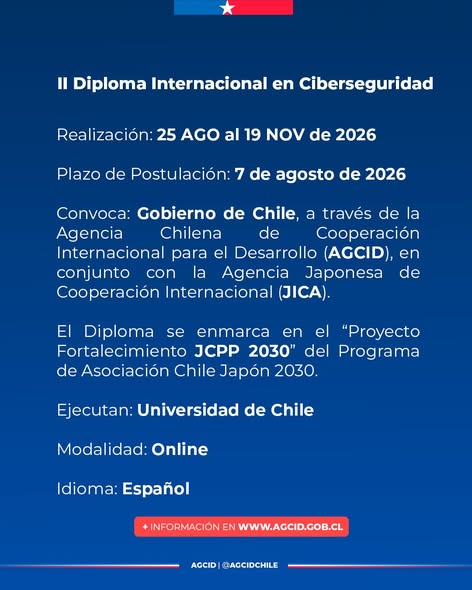 II Diploma Internacional en Ciberseguridad

Realización: 25 AGO al 19 NOV de 2026

Plazo de Postulación: 7 de agosto de 2026

Convoca: Gobierno de Chile, a través de la Agencia Chilena de Cooperación Internacional para el Desarrollo (AGCID), en conjunto con la Agencia Japonesa de Cooperación Internacional (JICA).

El Diploma se enmarca en el "Proyecto Fortalecimiento JCPP 2030" del Programa de Asociación Chile Japón 2030.

Ejecutan: Universidad de Chile

Modalidad: Online

Idioma: Español

+ INFORMACIÓN EN WWW.AGCID.GOB.CL

AGCID | @AGCIDCHILE